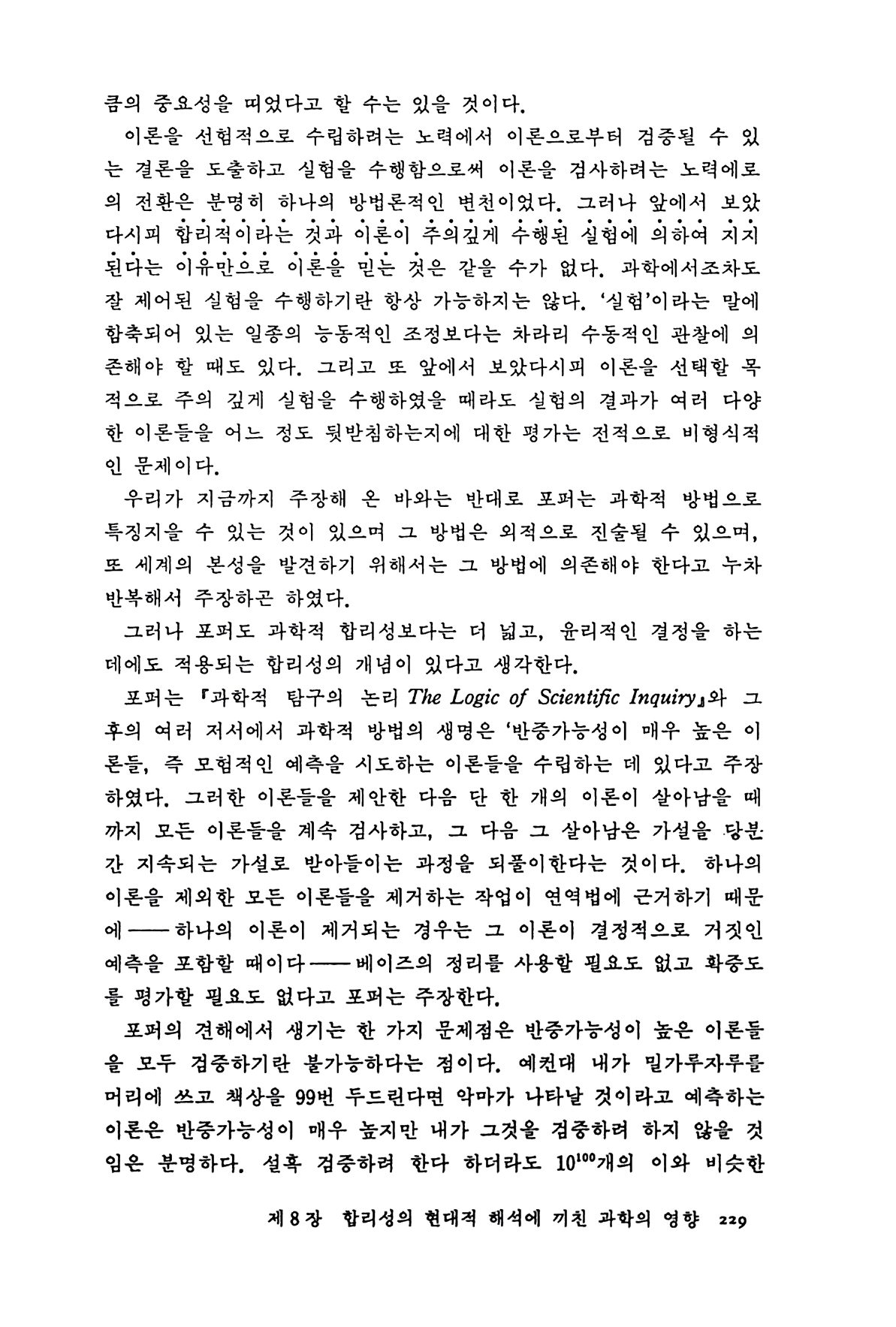 큼의 중요성을 띠었다고 할 수는 있을 것이다.

이론을 선험적으로 수립하려는 노력에서 이론으로부터 검증될 수 있는 결론을 도출하고 실험을 수행함으로써 이론을 검사하려는 노력에로의 전환은 분명히 하나의 방법론적인 변천이었다. 그러나 앞에서 보았다시피 합리적이라는 것과 이론이 주의깊게 수행된 실험에 의하여 지지된다는 이유만으로 이론을 믿는 것은 같을 수가 없다. 과학에서조차도 잘 제어된 실험을 수행하기란 항상 가능하지는 않다. '실험'이라는 말에 함축되어 있는 일종의 능동적인 조정보다는 차라리 수동적인 관찰에 의존해야 할 때도 있다. 그리고 또 앞에서 보았다시피 이론을 선택할 목적으로 주의 깊게 실험을 수행하였을 때라도 실험의 결과가 여러 다양한 이론들을 어느 정도 뒷받침하는지에 대한 평가는 전적으로 비형식적인 문제이다.

우리가 지금까지 주장해 온 바와는 반대로 포퍼는 과학적 방법으로 특징지을 수 있는 것이 있으며 그 방법은 외적으로 진술될 수 있으며, 또 세계의 본성을 발견하기 위해서는 그 방법에 의존해야 한다고 누차 반복해서 주장하곤 하였다.

그러나 포퍼도 과학적 합리성보다는 더 넓고, 윤리적인 결정을 하는 데에도 적용되는 합리성의 개념이 있다고 생각한다.

포퍼는 『과학적 탐구의 논리 The Logic of Scientific Inquiry』와 그 후의 여러 저서에서 과학적 방법의 생명은 '반증가능성이 매우 높은 이론들, 즉 모험적인 예측을 시도하는 이론들을 수립하는 데 있다고 주장하였다. 그러한 이론들을 제안한 다음 단 한 개의 이론이 살아남을 때까지 모든 이론들을 계속 검사하고, 그 다음 그 살아남은 가설을 당분간 지속되는 가설로 받아들이는 과정을 되풀이한다는 것이다. 하나의 이론을 제외한 모든 이론들을 제거하는 작업이 연역법에 근거하기 때문에——하나의 이론이 제거되는 경우는 그 이론이 결정적으로 거짓인 예측을 포함할 때이다——베이즈의 정리를 사용할 필요도 없고 확증도를 평가할 필요도 없다고 포퍼는 주장한다.

포퍼의 견해에서 생기는 한 가지 문제점은 반증가능성이 높은 이론들을 모두 검증하기란 불가능하다는 점이다. 예컨대 내가 밀가루자루를 머리에 쓰고 책상을 99번 두드린다면 악마가 나타날 것이라고 예측하는 이론은 반증가능성이 매우 높지만 내가 그것을 검증하려 하지 않을 것임은 분명하다. 설혹 검증하려 한다 하더라도 $10^{100}$개의 이와 비슷한

제 8 장 합리성의 현대적 해석에 끼친 과학의 영향 229